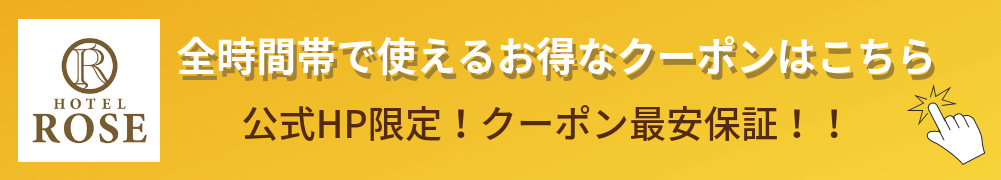 R
HOTEL
ROSE

全時間帯で使えるお得なクーポンはこちら

公式HP限定！クーポン最安保証！！